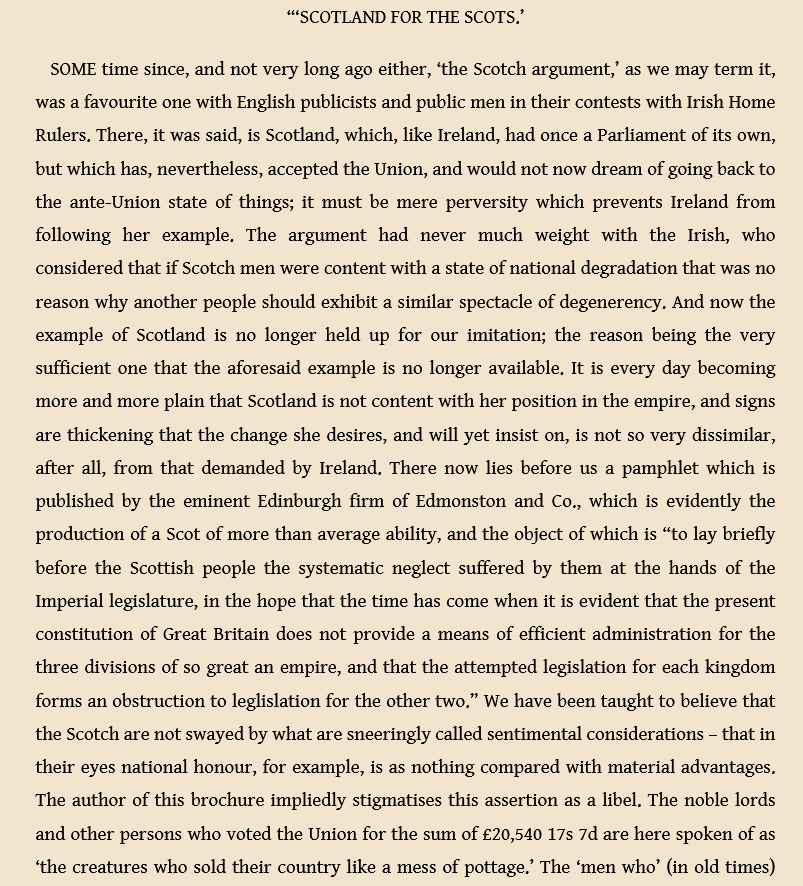 "'SCOTLAND FOR THE SCOTS.'

SOME time since, and not very long ago either, 'the Scotch argument,' as we may term it, was a favourite one with English publicists and public men in their contests with Irish Home Rulers. There, it was said, is Scotland, which, like Ireland, had once a Parliament of its own, but which has, nevertheless, accepted the Union, and would not now dream of going back to the ante-Union state of things; it must be mere perversity which prevents Ireland from following her example. The argument had never much weight with the Irish, who considered that if Scotch men were content with a state of national degradation that was no reason why another people should exhibit a similar spectacle of degenerency. And now the example of Scotland is no longer held up for our imitation; the reason being the very sufficient one that the aforesaid example is no longer available. It is every day becoming more and more plain that Scotland is not content with her position in the empire, and signs are thickening that the change she desires, and will yet insist on, is not so very dissimilar, after all, from that demanded by Ireland. There now lies before us a pamphlet which is published by the eminent Edinburgh firm of Edmonston and Co., which is evidently the production of a Scot of more than average ability, and the object of which is "to lay briefly before the Scottish people the systematic neglect suffered by them at the hands of the Imperial legislature, in the hope that the time has come when it is evident that the present constitution of Great Britain does not provide a means of efficient administration for the three divisions of so great an empire, and that the attempted legislation for each kingdom forms an obstruction to leglislation for the other two." We have been taught to believe that the Scotch are not swayed by what are sneeringly called sentimental considerations – that in their eyes national honour, for example, is as nothing compared with material advantages. The author of this brochure impliedly stigmatises this assertion as a libel. The noble lords and other persons who voted the Union for the sum of £20,540 17s 7d are here spoken of as 'the creatures who sold their country like a mess of pottage.' The 'men who' (in old times)